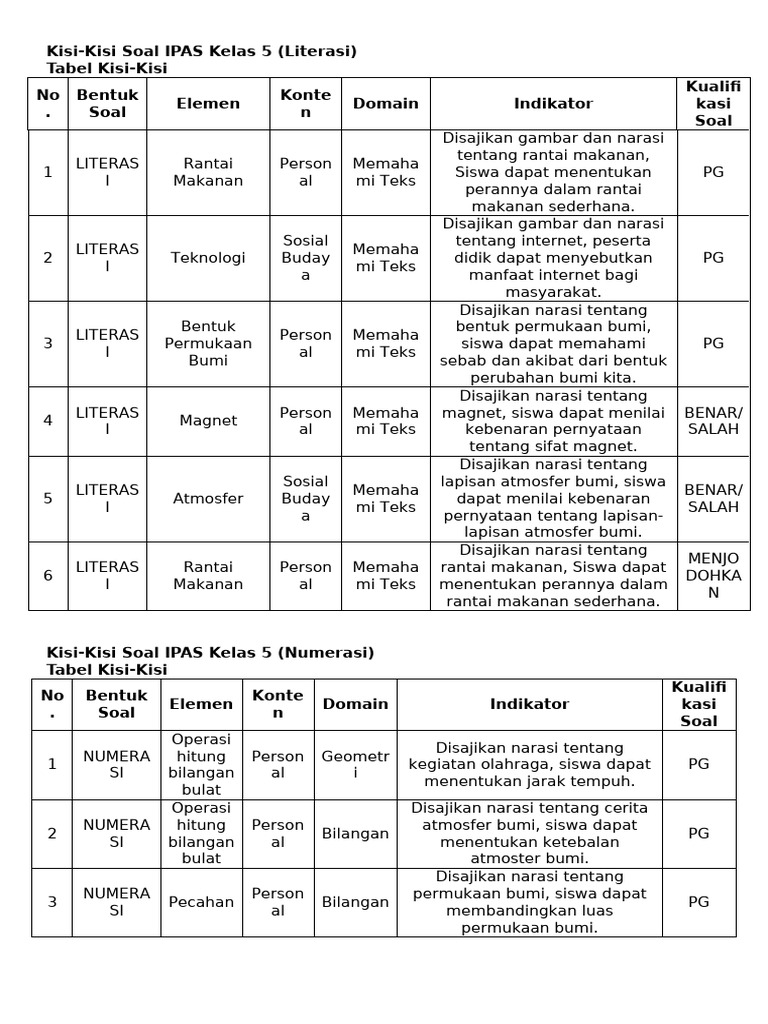 Kisi-Kisi Soal IPAS Kelas 5 (Literasi)
Tabel Kisi-Kisi

| No. | Bentuk Soal | Elemen | Konten | Domain | Indikator | Kualifikasi Soal |
|---|---|---|---|---|---|---|
| 1 | LITERASI | Rantai Makanan | Personal | Memahami Teks | Disajikan gambar dan narasi tentang rantai makanan, Siswa dapat menentukan perannya dalam rantai makanan sederhana. | PG |
| 2 | LITERASI | Teknologi | Sosial Budaya | Memahami Teks | Disajikan gambar dan narasi tentang internet, peserta didik dapat menyebutkan manfaat internet bagi masyarakat. | PG |
| 3 | LITERASI | Bentuk Permukaan Bumi | Personal | Memahami Teks | Disajikan narasi tentang bentuk permukaan bumi, siswa dapat memahami sebab dan akibat dari bentuk perubahan bumi kita. | PG |
| 4 | LITERASI | Magnet | Personal | Memahami Teks | Disajikan narasi tentang magnet, siswa dapat menilai kebenaran pernyataan tentang sifat magnet. | BENAR/ SALAH |
| 5 | LITERASI | Atmosfer | Sosial Budaya | Memahami Teks | Disajikan narasi tentang lapisan atmosfer bumi, siswa dapat menilai kebenaran pernyataan tentang lapisan-lapisan atmosfer bumi. | BENAR/ SALAH |
| 6 | LITERASI | Rantai Makanan | Personal | Memahami Teks | Disajikan narasi tentang rantai makanan, Siswa dapat menentukan perannya dalam rantai makanan sederhana. | MENJODOHKAN |

Kisi-Kisi Soal IPAS Kelas 5 (Numerasi)
Tabel Kisi-Kisi

| No. | Bentuk Soal | Elemen | Konten | Domain | Indikator | Kualifikasi Soal |
|---|---|---|---|---|---|---|
| 1 | NUMERASI | Operasi hitung bilangan bulat | Personal | Geometri | Disajikan narasi tentang kegiatan olahraga, siswa dapat menentukan jarak tempuh. | PG |
| 2 | NUMERASI | Operasi hitung bilangan bulat | Personal | Bilangan | Disajikan narasi tentang cerita atmosfer bumi, siswa dapat menentukan ketebalan atmoster bumi. | PG |
| 3 | NUMERASI | Pecahan | Personal | Bilangan | Disajikan narasi tentang permukaan bumi, siswa dapat membandingkan luas permukaan bumi. | PG |